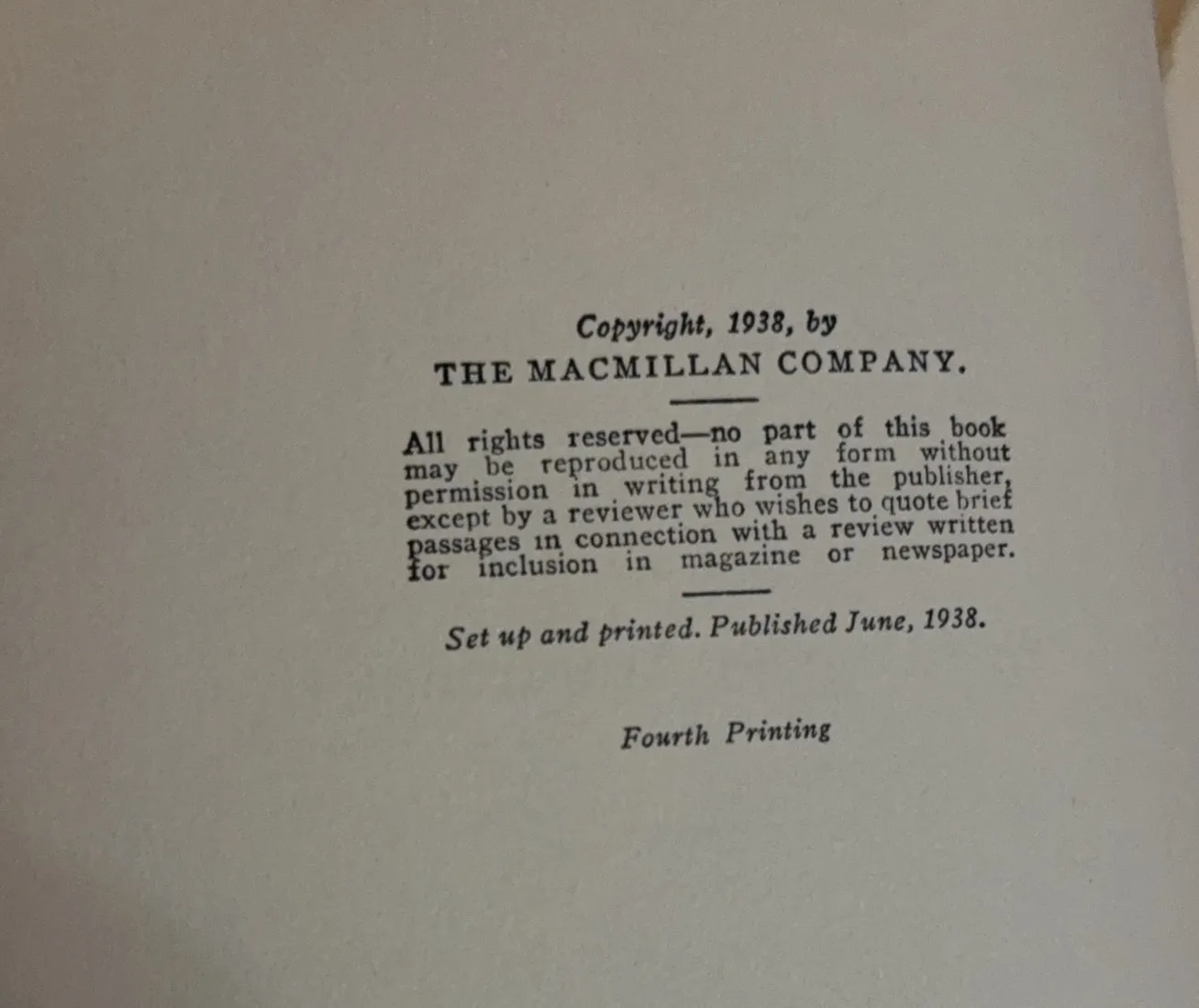 Copyright, 1938, by
THE MACMILLAN COMPANY.

All rights reserved—no part of this book may be reproduced in any form without permission in writing from the publisher, except by a reviewer who wishes to quote brief passages in connection with a review written for inclusion in magazine or newspaper.

Set up and printed. Published June, 1938.

Fourth Printing